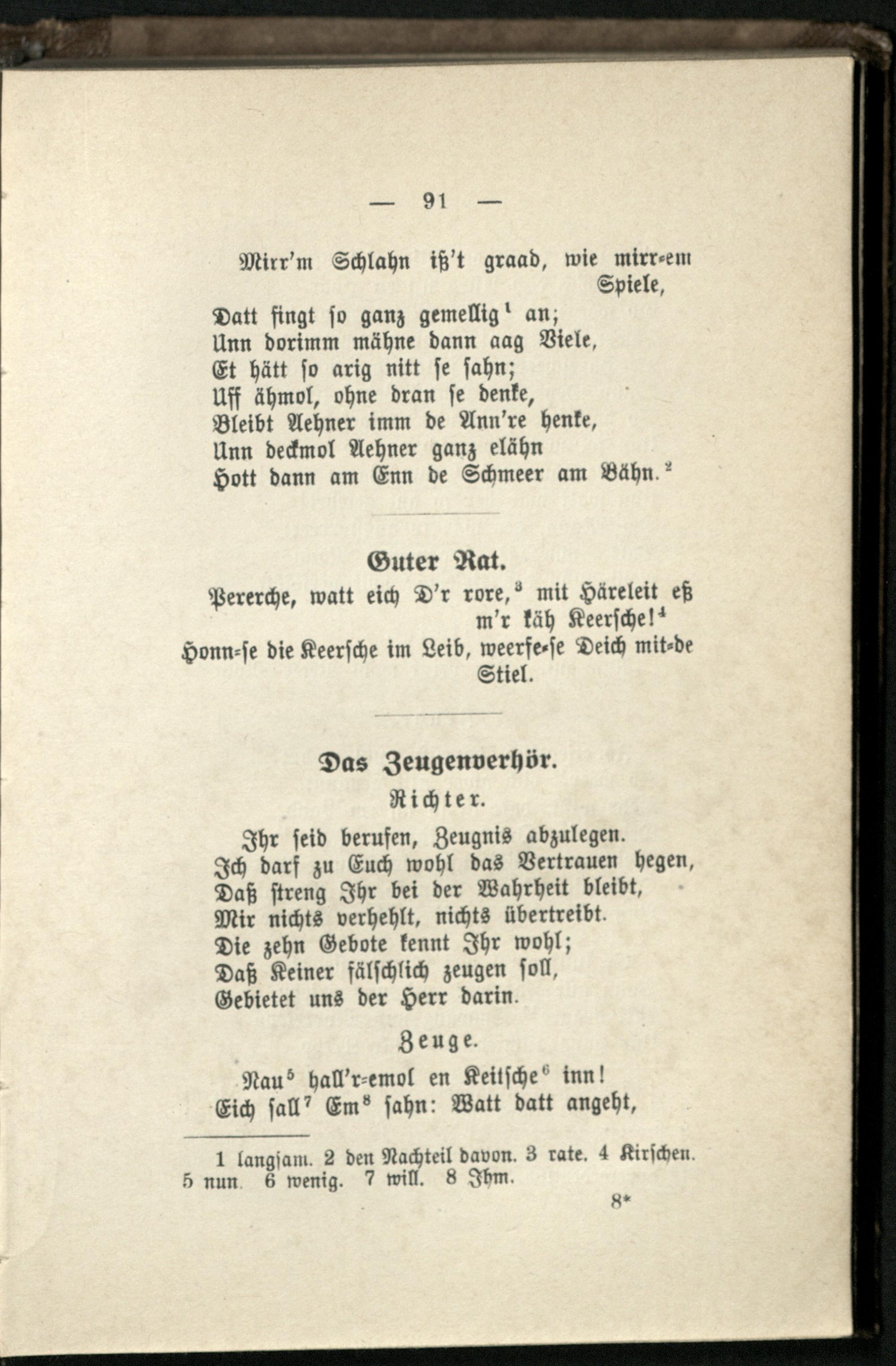 — 91 —

Mirr'm Schlahn iß't graad, wie mirr-em Spiele,
Datt fingt so ganz gemellig$^1$ an;
Unn dorimm mähne dann aag Viele,
Et hätt so arig nitt se sahn;
Uff ähmol, ohne dran se denke,
Bleibt Aehner imm de Ann're henke,
Unn deckmol Aehner ganz elähn
Hott dann am Enn de Schmeer am Bähn.$^2$

Guter Rat.

Pererche, watt eich D'r rore,$^3$ mit Häreleit eß m'r käh Keersche!$^4$
Honn-se die Keersche im Leib, weerfe-se Deich mit-de Stiel.

Das Zeugenverhör.

Richter.

Ihr seid berufen, Zeugnis abzulegen.
Ich darf zu Euch wohl das Vertrauen hegen,
Daß streng Ihr bei der Wahrheit bleibt,
Mir nichts verhehlt, nichts übertreibt.
Die zehn Gebote kennt Ihr wohl;
Daß Keiner fälschlich zeugen soll,
Gebietet uns der Herr darin.

Zeuge.

Nau$^5$ hall'r-emol en Keitsche$^6$ inn!
Eich sall$^7$ Em$^8$ sahn: Watt datt angeht,

1 langsam. 2 den Nachteil davon. 3 rate. 4 Kirschen. 5 nun. 6 wenig. 7 will. 8 Ihm.

8*